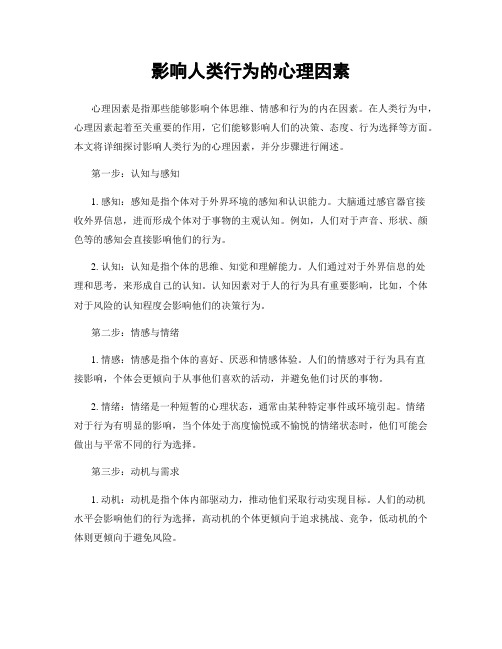 影响人类行为的心理因素

心理因素是指那些能够影响个体思维、情感和行为的内在因素。在人类行为中，心理因素起着至关重要的作用，它们能够影响人们的决策、态度、行为选择等方面。本文将详细探讨影响人类行为的心理因素，并分步骤进行阐述。

第一步：认知与感知

1. 感知：感知是指个体对于外界环境的感知和认识能力。大脑通过感官器官接收外界信息，进而形成个体对于事物的主观认知。例如，人们对于声音、形状、颜色等的感知会直接影响他们的行为。

2. 认知：认知是指个体的思维、知觉和理解能力。人们通过对于外界信息的处理和思考，来形成自己的认知。认知因素对于人的行为具有重要影响，比如，个体对于风险的认知程度会影响他们的决策行为。

第二步：情感与情绪

1. 情感：情感是指个体的喜好、厌恶和情感体验。人们的情感对于行为具有直接影响，个体会更倾向于从事他们喜欢的活动，并避免他们讨厌的事物。

2. 情绪：情绪是一种短暂的心理状态，通常由某种特定事件或环境引起。情绪对于行为有明显的影响，当个体处于高度愉悦或不愉悦的情绪状态时，他们可能会做出与平常不同的行为选择。

第三步：动机与需求

1. 动机：动机是指个体内部驱动力，推动他们采取行动实现目标。人们的动机水平会影响他们的行为选择，高动机的个体更倾向于追求挑战、竞争，低动机的个体则更倾向于避免风险。